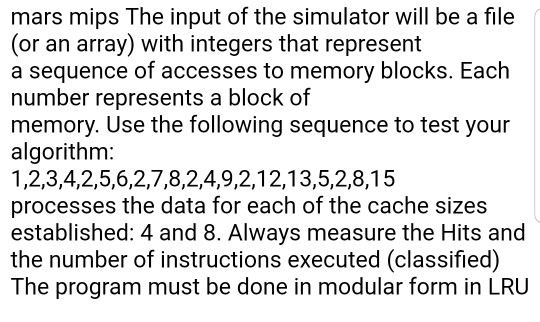 mars mips The input of the simulator will be a file (or an array) with integers that represent
a sequence of accesses to memory blocks. Each number represents a block of
memory. Use the following sequence to test your algorithm:
1,2,3,4,2,5,6,2,7,8,2,4,9,2,12,13,5,2,8,15
processes the data for each of the cache sizes established: 4 and 8. Always measure the Hits and the number of instructions executed (classified)
The program must be done in modular form in LRU